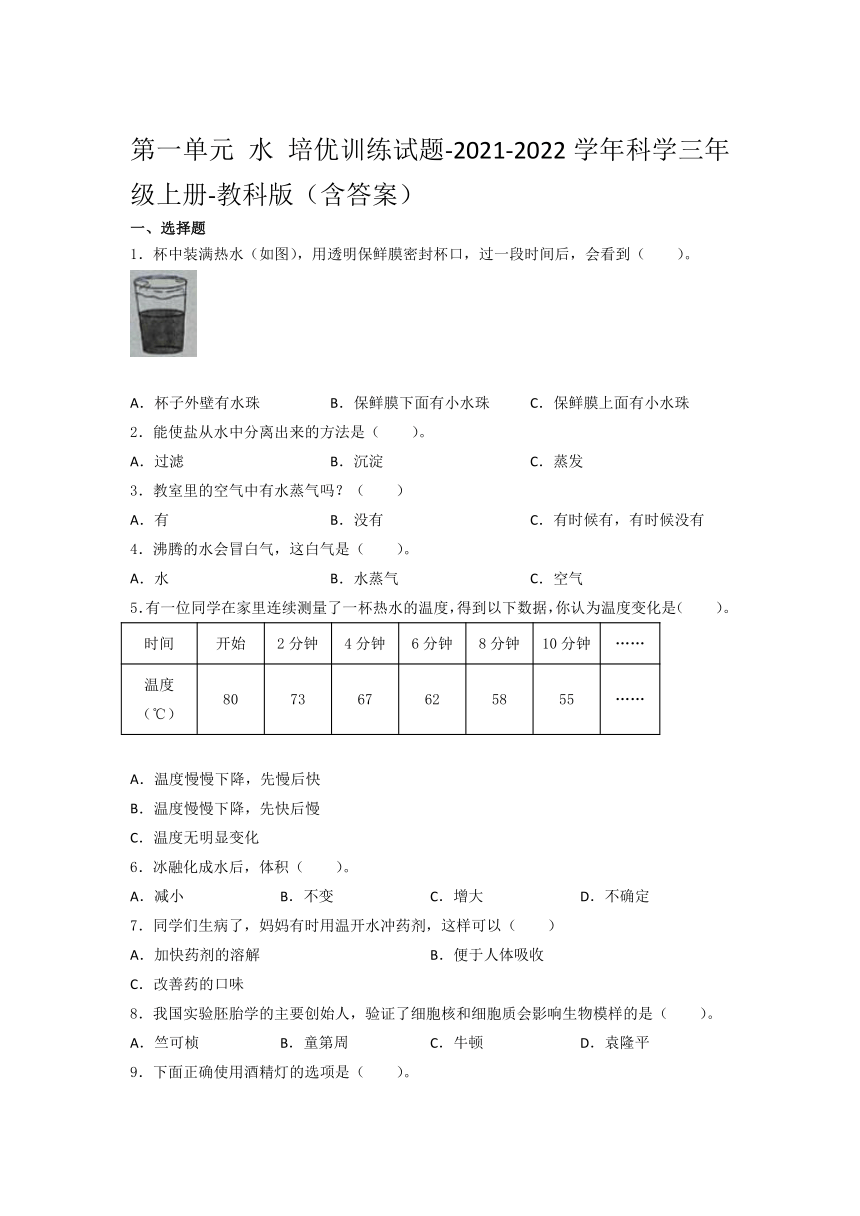 第一单元 水 培优训练试题-2021-2022学年科学三年级上册-教科版（含答案）

一、选择题

1．杯中装满热水（如图），用透明保鲜膜密封杯口，过一段时间后，会看到（　　）。

A．杯子外壁有水珠　　B．保鲜膜下面有小水珠　　C．保鲜膜上面有小水珠

2．能使盐从水中分离出来的方法是（　　）。

A．过滤　　B．沉淀　　C．蒸发

3．教室里的空气中有水蒸气吗？（　　）

A．有　　B．没有　　C．有时候有，有时候没有

4．沸腾的水会冒白气，这白气是（　　）。

A．水　　B．水蒸气　　C．空气

5．有一位同学在家里连续测量了一杯热水的温度，得到以下数据，你认为温度变化是（　　）。

| 时间 | 开始 | 2分钟 | 4分钟 | 6分钟 | 8分钟 | 10分钟 | …… |
|---|---|---|---|---|---|---|---|
| 温度（℃） | 80 | 73 | 67 | 62 | 58 | 55 | …… |

A．温度慢慢下降，先慢后快

B．温度慢慢下降，先快后慢

C．温度无明显变化

6．冰融化成水后，体积（　　）。

A．减小　　B．不变　　C．增大　　D．不确定

7．同学们生病了，妈妈有时用温开水冲药剂，这样可以（　　）

A．加快药剂的溶解　　B．便于人体吸收

C．改善药的口味

8．我国实验胚胎学的主要创始人，验证了细胞核和细胞质会影响生物模样的是（　　）。

A．竺可桢　　B．童第周　　C．牛顿　　D．袁隆平

9．下面正确使用酒精灯的选项是（　　）。